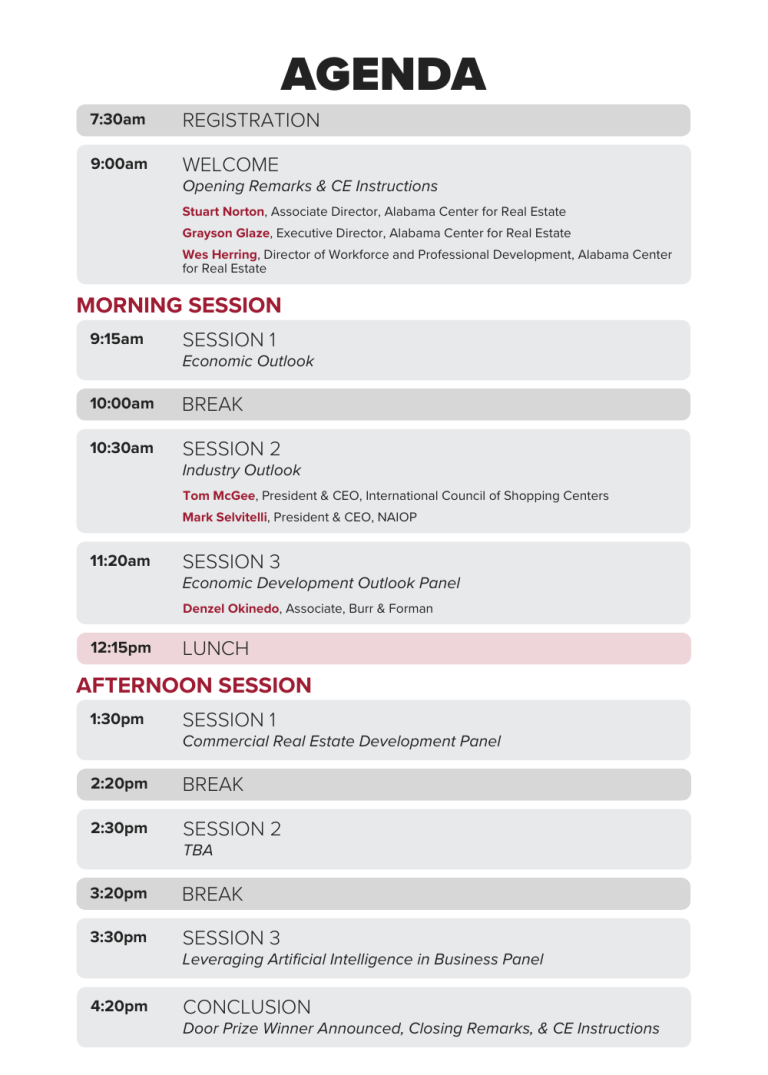 AGENDA

7:30am REGISTRATION

9:00am WELCOME
Opening Remarks & CE Instructions
Stuart Norton, Associate Director, Alabama Center for Real Estate
Grayson Glaze, Executive Director, Alabama Center for Real Estate
Wes Herring, Director of Workforce and Professional Development, Alabama Center for Real Estate

MORNING SESSION

9:15am SESSION 1
Economic Outlook

10:00am BREAK

10:30am SESSION 2
Industry Outlook
Tom McGee, President & CEO, International Council of Shopping Centers
Mark Selvitelli, President & CEO, NAIOP

11:20am SESSION 3
Economic Development Outlook Panel
Denzel Okinedo, Associate, Burr & Forman

12:15pm LUNCH

AFTERNOON SESSION

1:30pm SESSION 1
Commercial Real Estate Development Panel

2:20pm BREAK

2:30pm SESSION 2
TBA

3:20pm BREAK

3:30pm SESSION 3
Leveraging Artificial Intelligence in Business Panel

4:20pm CONCLUSION
Door Prize Winner Announced, Closing Remarks, & CE Instructions